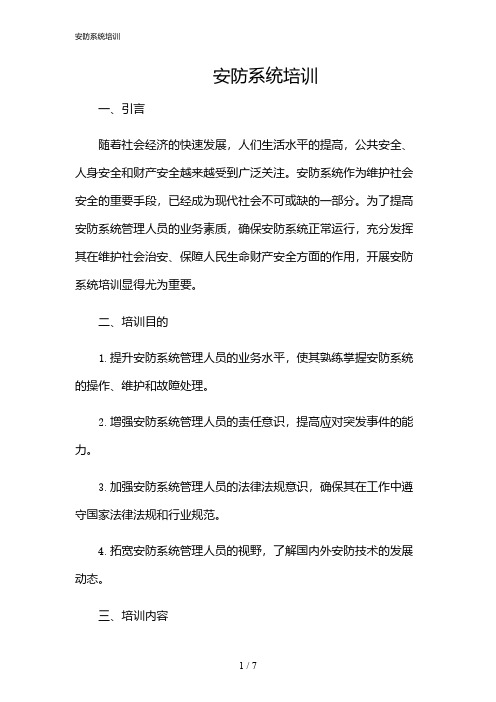 安防系统培训

安防系统培训

一、引言

随着社会经济的快速发展，人们生活水平的提高，公共安全、人身安全和财产安全越来越受到广泛关注。安防系统作为维护社会安全的重要手段，已经成为现代社会不可或缺的一部分。为了提高安防系统管理人员的业务素质，确保安防系统正常运行，充分发挥其在维护社会治安、保障人民生命财产安全方面的作用，开展安防系统培训显得尤为重要。

二、培训目的

1. 提升安防系统管理人员的业务水平，使其熟练掌握安防系统的操作、维护和故障处理。

2. 增强安防系统管理人员的责任意识，提高应对突发事件的能力。

3. 加强安防系统管理人员的法律法规意识，确保其在工作中遵守国家法律法规和行业规范。

4. 拓宽安防系统管理人员的视野，了解国内外安防技术的发展动态。

三、培训内容

1 / 7